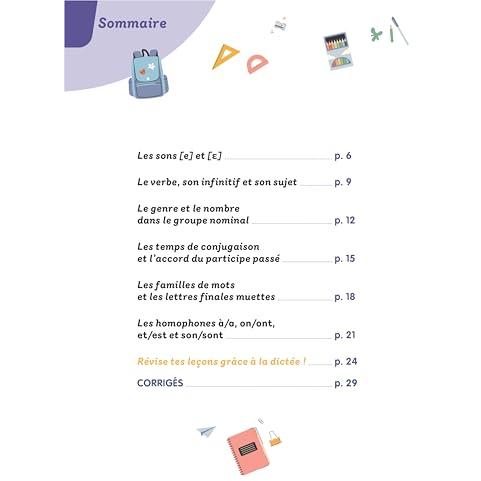 Sommaire

Les sons [e] et [ɛ] p. 6

Le verbe, son infinitif et son sujet p. 9

Le genre et le nombre dans le groupe nominal p. 12

Les temps de conjugaison et l'accord du participe passé p. 15

Les familles de mots et les lettres finales muettes p. 18

Les homophones à/a, on/ont, et/est et son/sont p. 21

Révise tes leçons grâce à la dictée ! p. 24

CORRIGÉS p. 29